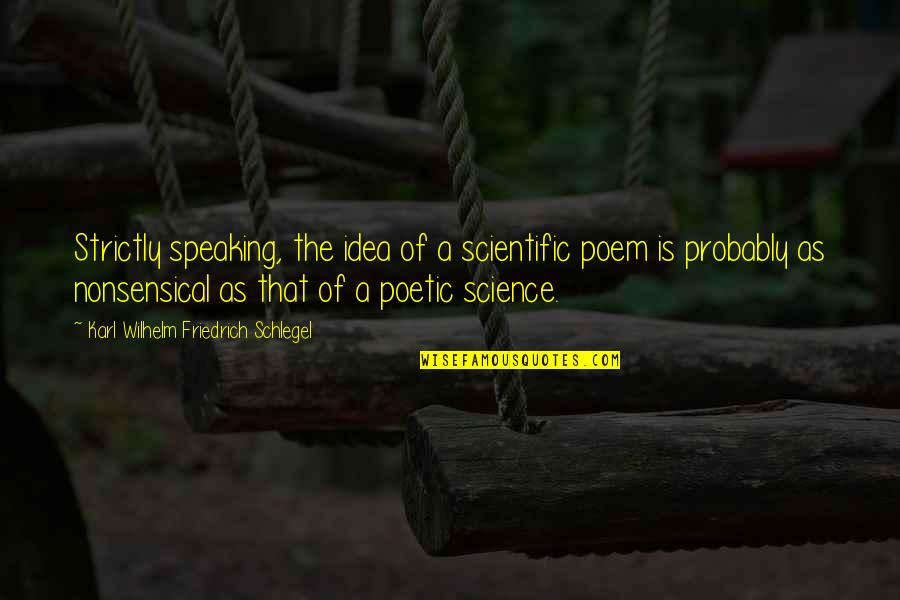 Strictly speaking, the idea of a scientific poem is probably as nonsensical as that of a poetic science.

~ Karl Wilhelm Friedrich Schlegel

WISEFAMOUSQUOTES.COM